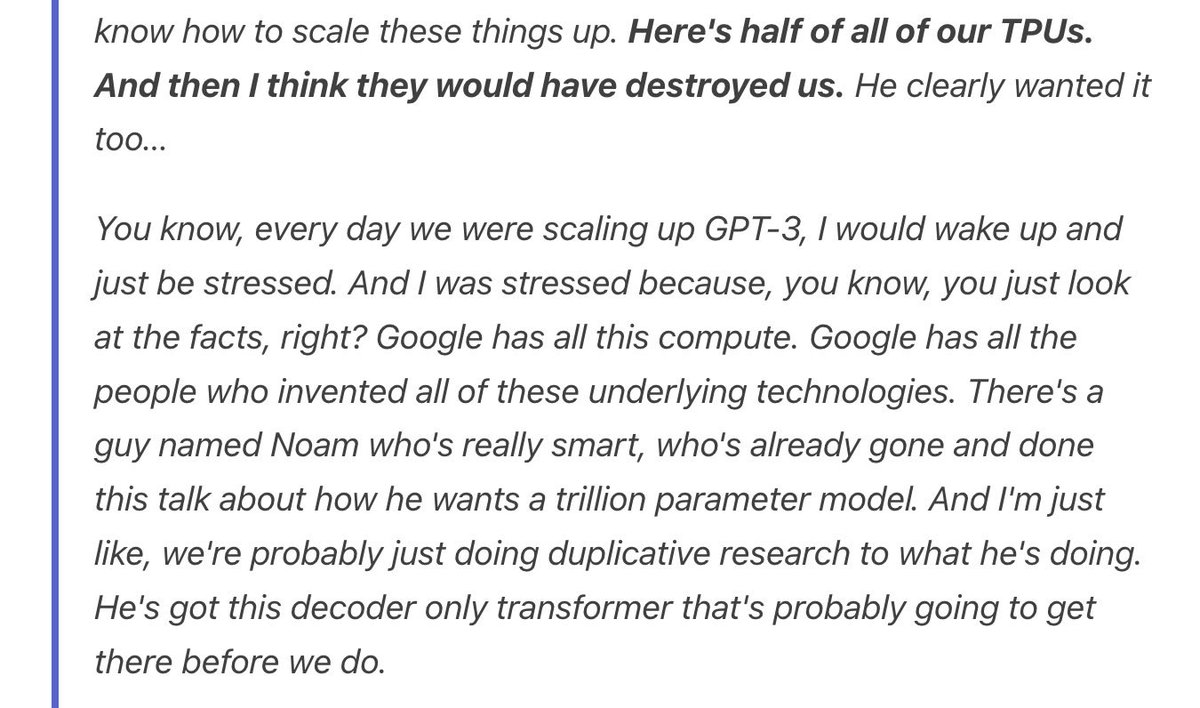 know how to scale these things up. Here's half of all of our TPUs. And then I think they would have destroyed us. He clearly wanted it too...

You know, every day we were scaling up GPT-3, I would wake up and just be stressed. And I was stressed because, you know, you just look at the facts, right? Google has all this compute. Google has all the people who invented all of these underlying technologies. There's a guy named Noam who's really smart, who's already gone and done this talk about how he wants a trillion parameter model. And I'm just like, we're probably just doing duplicative research to what he's doing. He's got this decoder only transformer that's probably going to get there before we do.